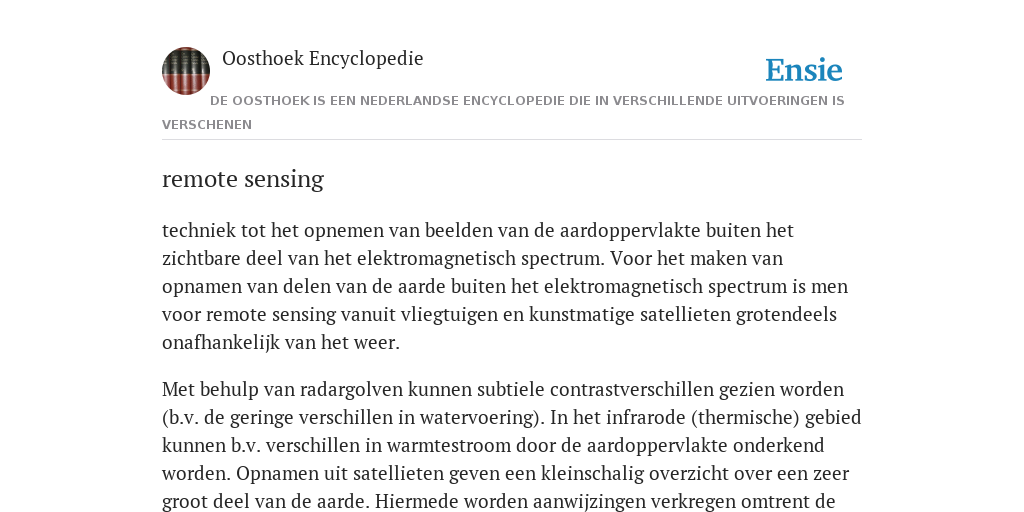 Oosthoek Encyclopedie

Ensie

DE OOSTHOEK IS EEN NEDERLANDSE ENCYCLOPEDIE DIE IN VERSCHILLENDE UITVOERINGEN IS VERSCHENEN

remote sensing

techniek tot het opnemen van beelden van de aardoppervlakte buiten het zichtbare deel van het elektromagnetisch spectrum. Voor het maken van opnamen van delen van de aarde buiten het elektromagnetisch spectrum is men voor remote sensing vanuit vliegtuigen en kunstmatige satellieten grotendeels onafhankelijk van het weer.

Met behulp van radargolven kunnen subtiele contrastverschillen gezien worden (b.v. de geringe verschillen in watervoering). In het infrarode (thermische) gebied kunnen b.v. verschillen in warmtestroom door de aardoppervlakte onderkend worden. Opnamen uit satellieten geven een kleinschalig overzicht over een zeer groot deel van de aarde. Hiermede worden aanwijzingen verkregen omtrent de